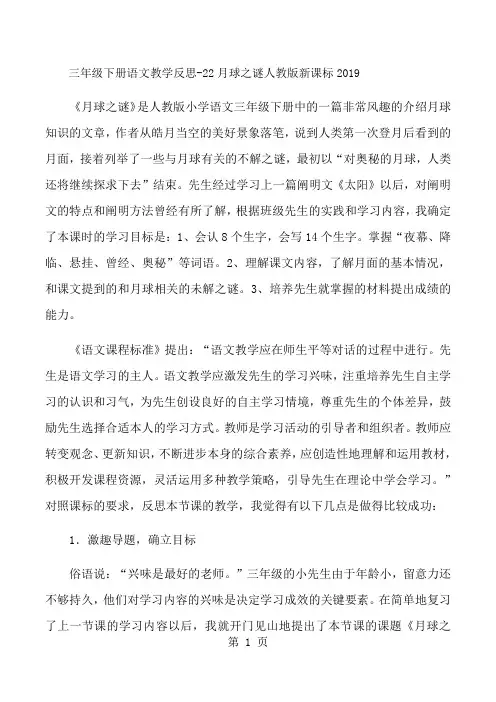 三年级下册语文教学反思-22 月球之谜人教版新课标 2019

《月球之谜》是人教版小学语文三年级下册中的一篇非常风趣的介绍月球知识的文章，作者从皓月当空的美好景象落笔，说到人类第一次登月后看到的月面，接着列举了一些与月球有关的不解之谜，最初以“对奥秘的月球，人类还将继续探求下去”结束。先生经过学习上一篇阐明文《太阳》以后，对阐明文的特点和阐明方法曾经有所了解，根据班级先生的实践和学习内容，我确定了本课时的学习目标是：1、会认 8 个生字，会写 14 个生字。掌握“夜幕、降临、悬挂、曾经、奥秘”等词语。2、理解课文内容，了解月面的基本情况，和课文提到的和月球相关的未解之谜。3、培养先生就掌握的材料提出成绩的能力。

《语文课程标准》提出：“语文教学应在师生平等对话的过程中进行。先生是语文学习的主人。语文教学应激发先生的学习兴味，注重培养先生自主学习的认识和习气，为先生创设良好的自主学习情境，尊重先生的个体差异，鼓励先生选择合适本人的学习方式。教师是学习活动的引导者和组织者。教师应转变观念、更新知识，不断进步本身的综合素养，应创造性地理解和运用教材，积极开发课程资源，灵活运用多种教学策略，引导先生在理论中学会学习。”对照课标的要求，反思本节课的教学，我觉得有以下几点是做得比较成功：

1．激趣导题，确立目标

俗语说：“兴味是最好的老师。”三年级的小先生由于年龄小，留意力还不够持久，他们对学习内容的兴味是决定学习成效的关键要素。在简单地复习了上一节课的学习内容以后，我就开门见山地提出了本节课的课题《月球之

第 1 页